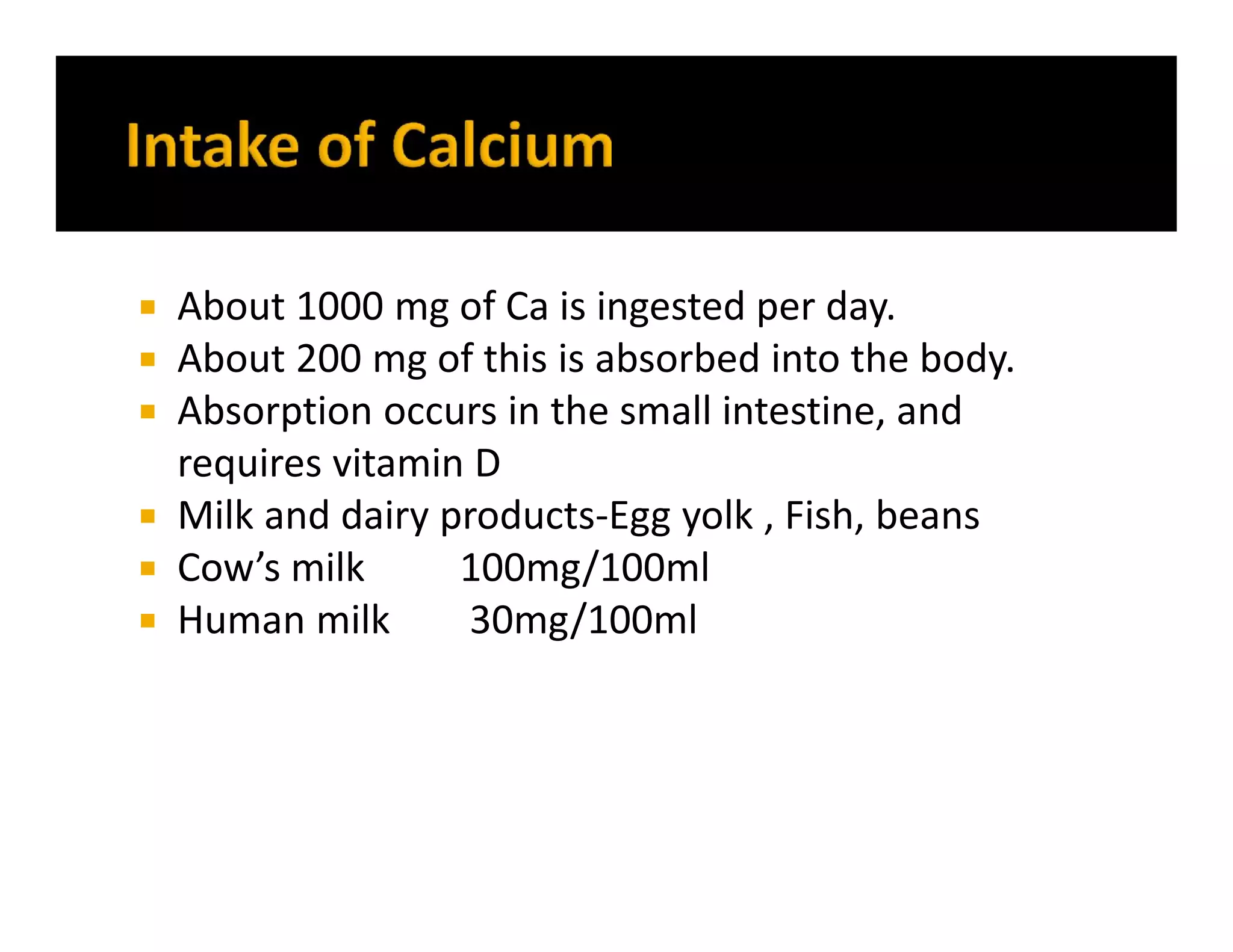 Intake of Calcium

- About 1000 mg of Ca is ingested per day.
- About 200 mg of this is absorbed into the body.
- Absorption occurs in the small intestine, and requires vitamin D
- Milk and dairy products-Egg yolk , Fish, beans
- Cow’s milk 100mg/100ml
- Human milk 30mg/100ml